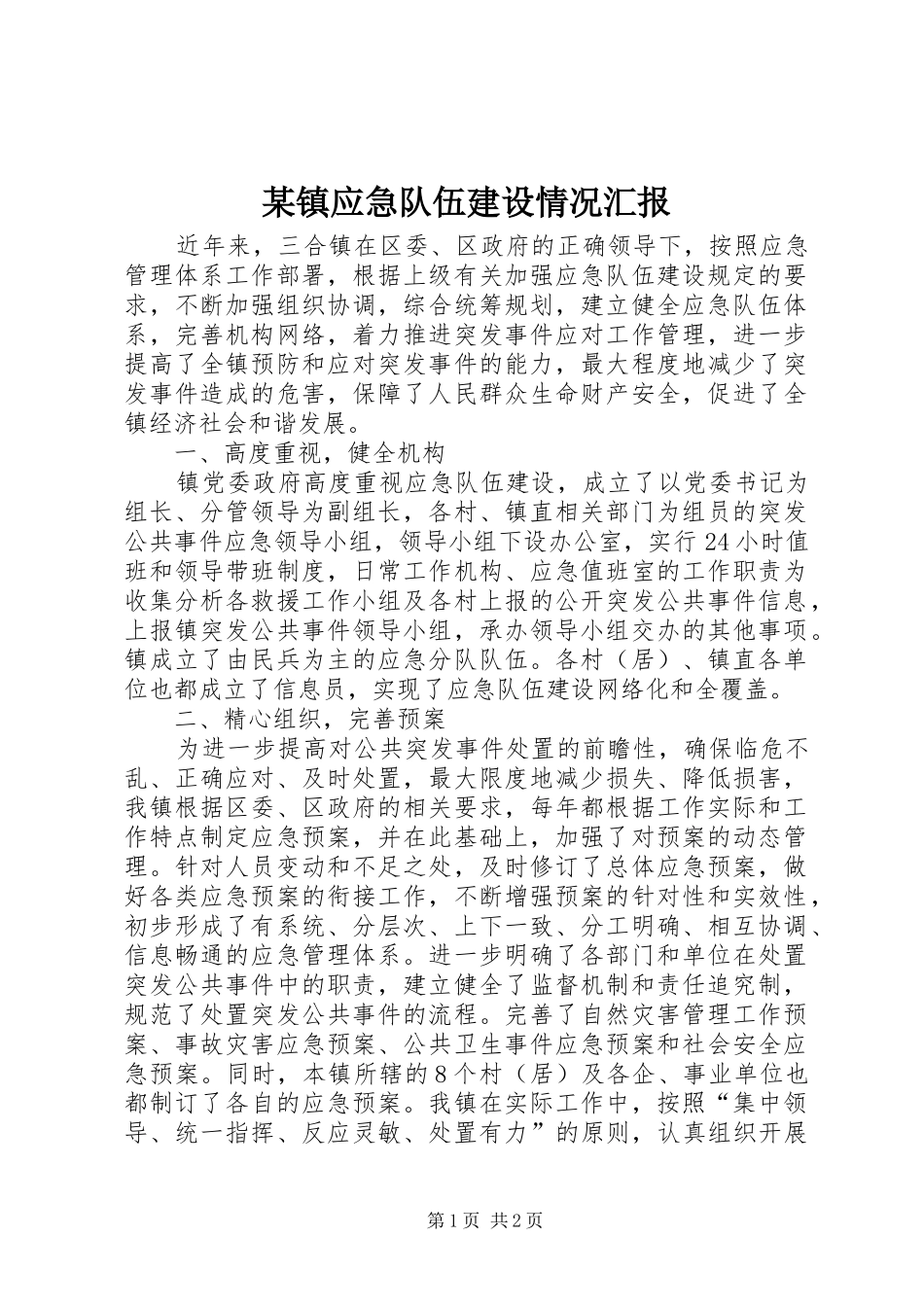 某镇应急队伍建设情况汇报

近年来，三合镇在区委、区政府的正确领导下，按照应急管理体系工作部署，根据上级有关加强应急队伍建设规定的要求，不断加强组织协调，综合统筹规划，建立健全应急队伍体系，完善机构网络，着力推进突发事件应对工作管理，进一步提高了全镇预防和应对突发事件的能力，最大程度地减少了突发事件造成的危害，保障了人民群众生命财产安全，促进了全镇经济社会和谐发展。

一、高度重视，健全机构

镇党委政府高度重视应急队伍建设，成立了以党委书记为组长、分管领导为副组长，各村、镇直相关部门为组员的突发公共事件应急领导小组，领导小组下设办公室，实行24小时值班和领导带班制度，日常工作机构、应急值班室的工作职责为收集分析各救援工作小组及各村上报的公开突发公共事件信息，上报镇突发公共事件领导小组，承办领导小组交办的其他事项。镇成立了由民兵为主的应急分队队伍。各村（居）、镇直各单位也都成立了信息员，实现了应急队伍建设网络化和全覆盖。

二、精心组织，完善预案

为进一步提高对公共突发事件处置的前瞻性，确保临危不乱、正确应对、及时处置，最大限度地减少损失、降低损害，我镇根据区委、区政府的相关要求，每年都根据工作实际和工作特点制定应急预案，并在此基础上，加强了对预案的动态管理。针对人员变动和不足之处，及时修订了总体应急预案，做好各类应急预案的衔接工作，不断增强预案的针对性和实效性，初步形成了有系统、分层次、上下一致、分工明确、相互协调、信息畅通的应急管理体系。进一步明确了各部门和单位在处置突发公共事件中的职责，建立健全了监督机制和责任追究制，规范了处置突发公共事件的流程。完善了自然灾害管理工作预案、事故灾害应急预案、公共卫生事件应急预案和社会安全应急预案。同时，本镇所辖的8个村（居）及各企、事业单位也都制订了各自的应急预案。我镇在实际工作中，按照“集中领导、统一指挥、反应灵敏、处置有力”的原则，认真组织开展

第1页 共2页